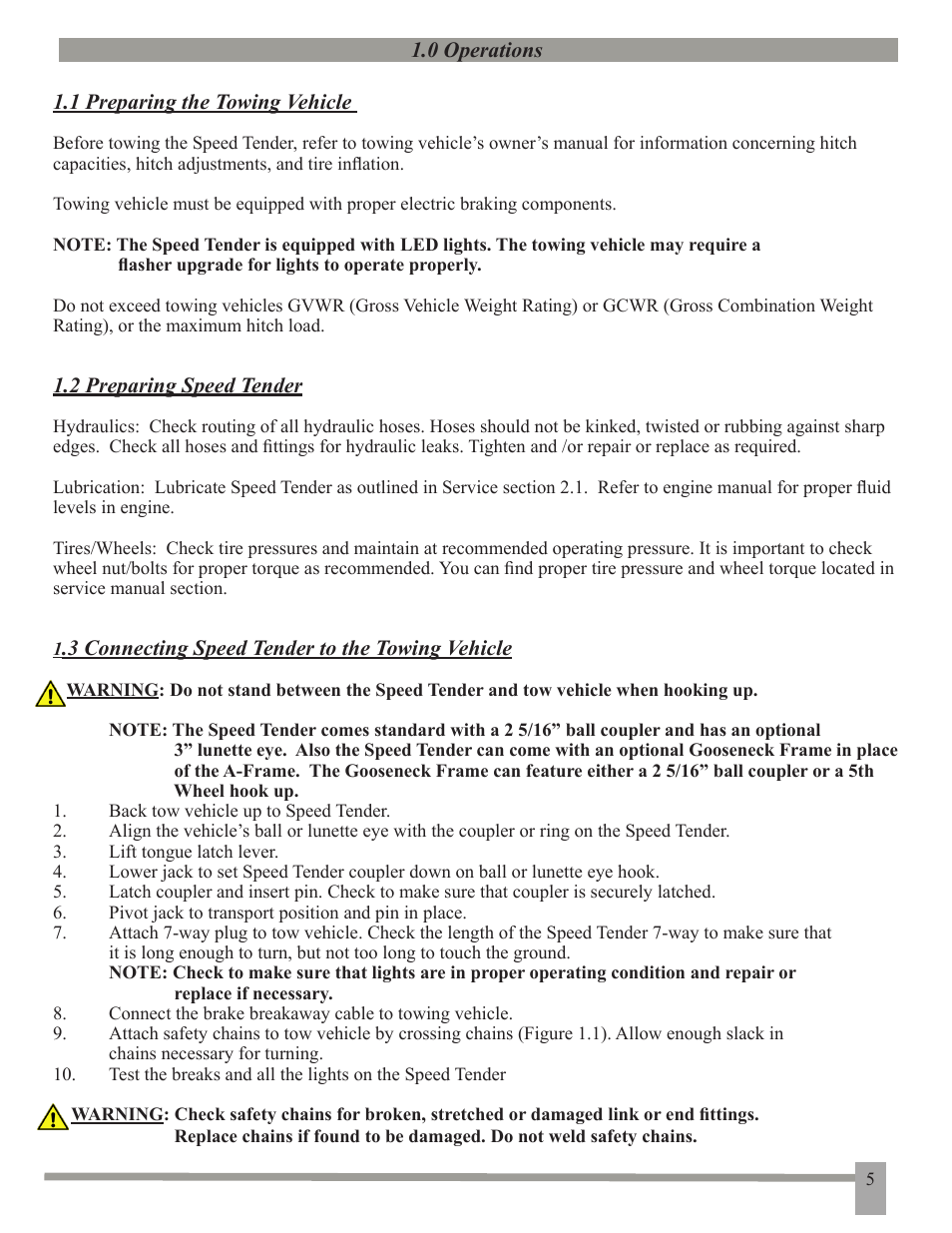 1.0 Operations

1.1 Preparing the Towing Vehicle

Before towing the Speed Tender, refer to towing vehicle's owner's manual for information concerning hitch capacities, hitch adjustments, and tire inflation.

Towing vehicle must be equipped with proper electric braking components.

NOTE: The Speed Tender is equipped with LED lights. The towing vehicle may require a flasher upgrade for lights to operate properly.

Do not exceed towing vehicles GVWR (Gross Vehicle Weight Rating) or GCWR (Gross Combination Weight Rating), or the maximum hitch load.

1.2 Preparing Speed Tender

Hydraulics: Check routing of all hydraulic hoses. Hoses should not be kinked, twisted or rubbing against sharp edges. Check all hoses and fittings for hydraulic leaks. Tighten and /or repair or replace as required.

Lubrication: Lubricate Speed Tender as outlined in Service section 2.1. Refer to engine manual for proper fluid levels in engine.

Tires/Wheels: Check tire pressures and maintain at recommended operating pressure. It is important to check wheel nut/bolts for proper torque as recommended. You can find proper tire pressure and wheel torque located in service manual section.

1.3 Connecting Speed Tender to the Towing Vehicle

WARNING: Do not stand between the Speed Tender and tow vehicle when hooking up.

NOTE: The Speed Tender comes standard with a 2 5/16" ball coupler and has an optional 3" lunette eye. Also the Speed Tender can come with an optional Gooseneck Frame in place of the A-Frame. The Gooseneck Frame can feature either a 2 5/16" ball coupler or a 5th Wheel hook up.
1. Back tow vehicle up to Speed Tender.
2. Align the vehicle's ball or lunette eye with the coupler or ring on the Speed Tender.
3. Lift tongue latch lever.
4. Lower jack to set Speed Tender coupler down on ball or lunette eye hook.
5. Latch coupler and insert pin. Check to make sure that coupler is securely latched.
6. Pivot jack to transport position and pin in place.
7. Attach 7-way plug to tow vehicle. Check the length of the Speed Tender 7-way to make sure that it is long enough to turn, but not too long to touch the ground.
NOTE: Check to make sure that lights are in proper operating condition and repair or replace if necessary.
8. Connect the brake breakaway cable to towing vehicle.
9. Attach safety chains to tow vehicle by crossing chains (Figure 1.1). Allow enough slack in chains necessary for turning.
10. Test the breaks and all the lights on the Speed Tender

WARNING: Check safety chains for broken, stretched or damaged link or end fittings. Replace chains if found to be damaged. Do not weld safety chains.

5